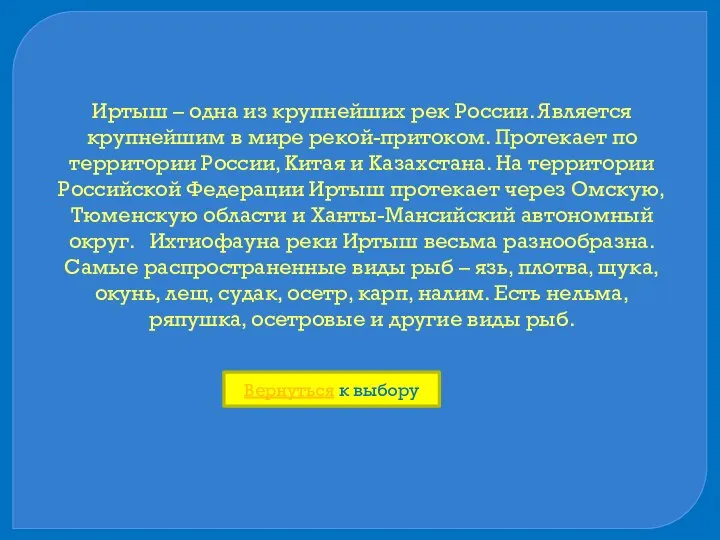 Иртыш – одна из крупнейших рек России. Является крупнейшим в мире рекой-притоком. Протекает по территории России, Китая и Казахстана. На территории Российской Федерации Иртыш протекает через Омскую, Тюменскую области и Ханты-Мансийский автономный округ. Ихтиофауна реки Иртыш весьма разнообразна. Самые распространенные виды рыб – язь, плотва, щука, окунь, лещ, судак, осетр, карп, налим. Есть нельма, ряпушка, осетровые и другие виды рыб.

Вернуться к выбору